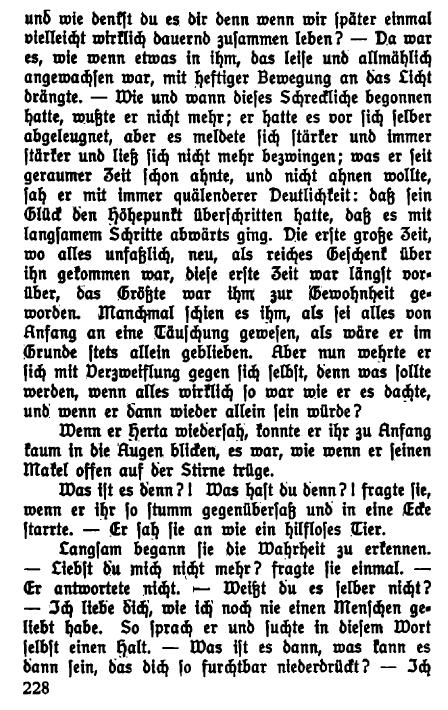 und wie denkst du es dir denn wenn wir später einmal vielleicht wirklich dauernd zusammen leben? — Da war es, wie wenn etwas in ihm, das leise und allmählich angewachsen war, mit heftiger Bewegung an das Licht drängte. — Wie und wann dieses Schreckliche begonnen hatte, wußte er nicht mehr; er hatte es vor sich selber abgeleugnet, aber es meldete sich stärker und immer stärker und ließ sich nicht mehr bezwingen; was er seit geraumer Zeit schon ahnte, und nicht ahnen wollte, sah er mit immer quälenderer Deutlichkeit: daß sein Glück den Höhepunkt überschritten hatte, daß es mit langsamem Schritte abwärts ging. Die erste große Zeit, wo alles unfaßlich, neu, als reiches Geschenk über ihn gekommen war, diese erste Zeit war längst vorüber, das Größte war ihm zur Gewohnheit geworden. Manchmal schien es ihm, als sei alles von Anfang an eine Täuschung gewesen, als wäre er im Grunde stets allein geblieben. Aber nun wehrte er sich mit Verzweiflung gegen sich selbst, denn was sollte werden, wenn alles wirklich so war wie er es dachte, und wenn er dann wieder allein sein würde?

Wenn er Herta wiedersah, konnte er ihr zu Anfang kaum in die Augen blicken, es war, wie wenn er seinen Makel offen auf der Stirne trüge.

Was ist es denn?! Was hast du denn?! fragte sie, wenn er ihr so stumm gegenübersaß und in eine Ecke starrte. — Er sah sie an wie ein hilfloses Tier.

Langsam begann sie die Wahrheit zu erkennen. — Liebst du mich nicht mehr? fragte sie einmal. — Er antwortete nicht. — Weißt du es selber nicht? — Ich liebe dich, wie ich noch nie einen Menschen geliebt habe. So sprach er und suchte in diesem Wort selbst einen Halt. — Was ist es dann, was kann es dann sein, das dich so furchtbar niederdrückt? — Ich

228